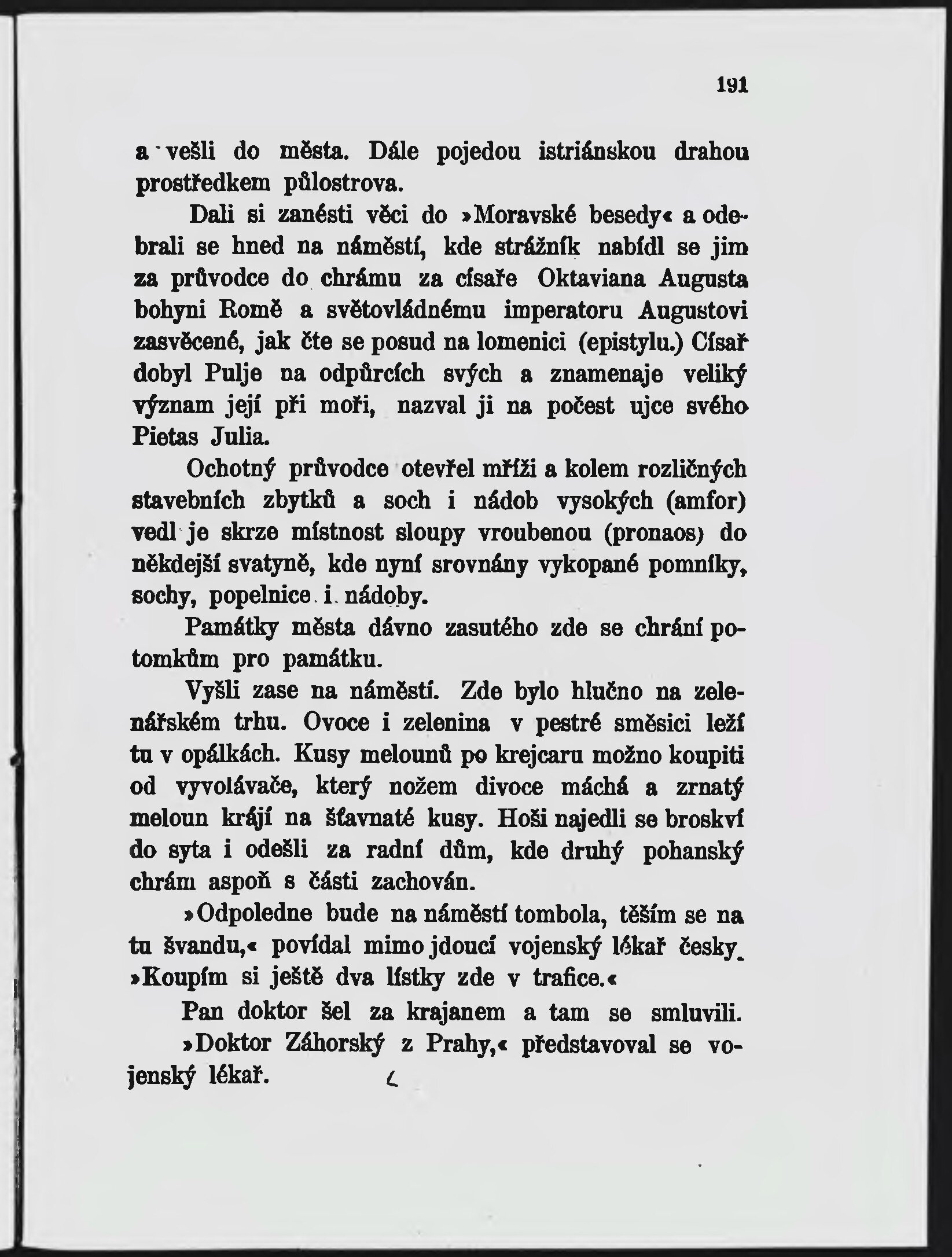 191

a vešli do města. Dále pojedou istriánskou drahou prostředkem půlostrova.

Dali si zanésti věci do »Moravské besedy« a odebrali se hned na náměstí, kde strážník nabídl se jim za průvodce do chrámu za císaře Oktaviana Augusta bohyni Romě a světovládnému imperatoru Augustovi zasvěcené, jak čte se posud na lomenici (epistylu.) Císař dobyl Pulje na odpůrcích svých a znamenaje veliký význam její při moři, nazval ji na počest ujce svého Pietas Julia.

Ochotný průvodce otevřel mříži a kolem rozličných stavebních zbytků a soch i nádob vysokých (amfor) vedl je skrze místnost sloupy vroubenou (pronaos) do někdejší svatyně, kde nyní srovnány vykopané pomníky, sochy, popelnice i nádoby.

Památky města dávno zasutého zde se chrání potomkům pro památku.

Vyšli zase na náměstí. Zde bylo hlučno na zelenářském trhu. Ovoce i zelenina v pestré směsici leží tu v opálkách. Kusy melounů po krejcaru možno koupiti od vyvolávače, který nožem divoce máchá a zrnatý meloun krájí na šťavnaté kusy. Hoši najedli se broskví do syta i odešli za radní dům, kde druhý pohanský chrám aspoň s části zachován.

»Odpoledne bude na náměstí tombola, těším se na tu švandu,« povídal mimo jdoucí vojenský lékař česky. »Koupím si ještě dva lístky zde v trafice.«

Pan doktor šel za krajanem a tam se smluvili.

»Doktor Záhorský z Prahy,« představoval se vojenský lékař.